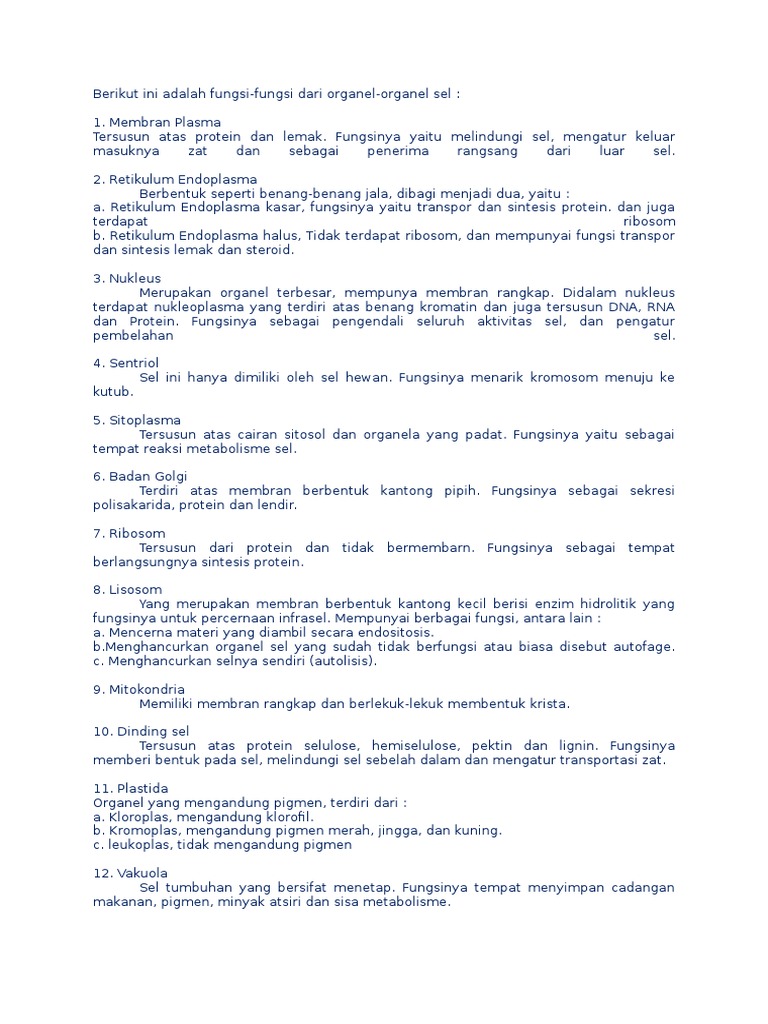 Berikut ini adalah fungsi-fungsi dari organel-organel sel :

1. Membran Plasma
Tersusun atas protein dan lemak. Fungsinya yaitu melindungi sel, mengatur keluar masuknya zat dan sebagai penerima rangsang dari luar sel.

2. Retikulum Endoplasma
Berbentuk seperti benang-benang jala, dibagi menjadi dua, yaitu :
a. Retikulum Endoplasma kasar, fungsinya yaitu transpor dan sintesis protein. dan juga terdapat ribosom
b. Retikulum Endoplasma halus, Tidak terdapat ribosom, dan mempunyai fungsi transpor dan sintesis lemak dan steroid.

3. Nukleus
Merupakan organel terbesar, mempunya membran rangkap. Didalam nukleus terdapat nukleoplasma yang terdiri atas benang kromatin dan juga tersusun DNA, RNA dan Protein. Fungsinya sebagai pengendali seluruh aktivitas sel, dan pengatur pembelahan sel.

4. Sentriol
Sel ini hanya dimiliki oleh sel hewan. Fungsinya menarik kromosom menuju ke kutub.

5. Sitoplasma
Tersusun atas cairan sitosol dan organela yang padat. Fungsinya yaitu sebagai tempat reaksi metabolisme sel.

6. Badan Golgi
Terdiri atas membran berbentuk kantong pipih. Fungsinya sebagai sekresi polisakarida, protein dan lendir.

7. Ribosom
Tersusun dari protein dan tidak bermembarn. Fungsinya sebagai tempat berlangsungnya sintesis protein.

8. Lisosom
Yang merupakan membran berbentuk kantong kecil berisi enzim hidrolitik yang fungsinya untuk percernaan infrasel. Mempunyai berbagai fungsi, antara lain :
a. Mencerna materi yang diambil secara endositosis.
b.Menghancurkan organel sel yang sudah tidak berfungsi atau biasa disebut autofage.
c. Menghancurkan selnya sendiri (autolisis).

9. Mitokondria
Memiliki membran rangkap dan berlekuk-lekuk membentuk krista.

10. Dinding sel
Tersusun atas protein selulose, hemiselulose, pektin dan lignin. Fungsinya memberi bentuk pada sel, melindungi sel sebelah dalam dan mengatur transportasi zat.

11. Plastida
Organel yang mengandung pigmen, terdiri dari :
a. Kloroplas, mengandung klorofil.
b. Kromoplas, mengandung pigmen merah, jingga, dan kuning.
c. leukoplas, tidak mengandung pigmen

12. Vakuola
Sel tumbuhan yang bersifat menetap. Fungsinya tempat menyimpan cadangan makanan, pigmen, minyak atsiri dan sisa metabolisme.